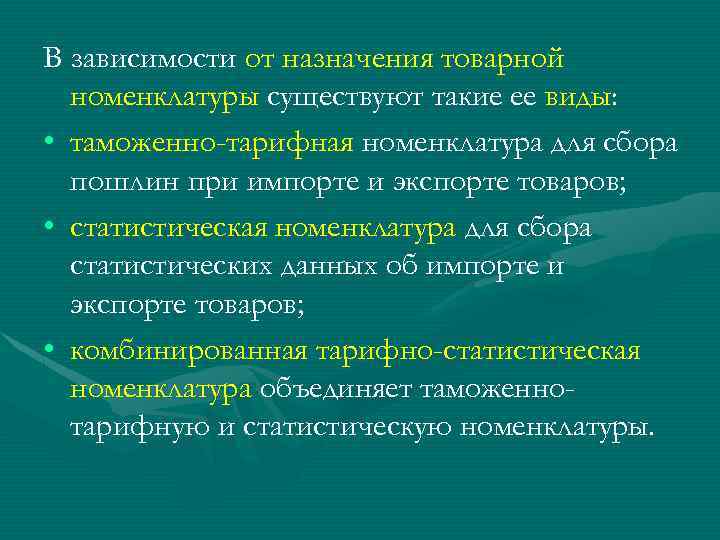 В зависимости от назначения товарной номенклатуры существуют такие ее виды:

• таможенно-тарифная номенклатура для сбора пошлин при импорте и экспорте товаров;

• статистическая номенклатура для сбора статистических данных об импорте и экспорте товаров;

• комбинированная тарифно-статистическая номенклатура объединяет таможенно-тарифную и статистическую номенклатуры.